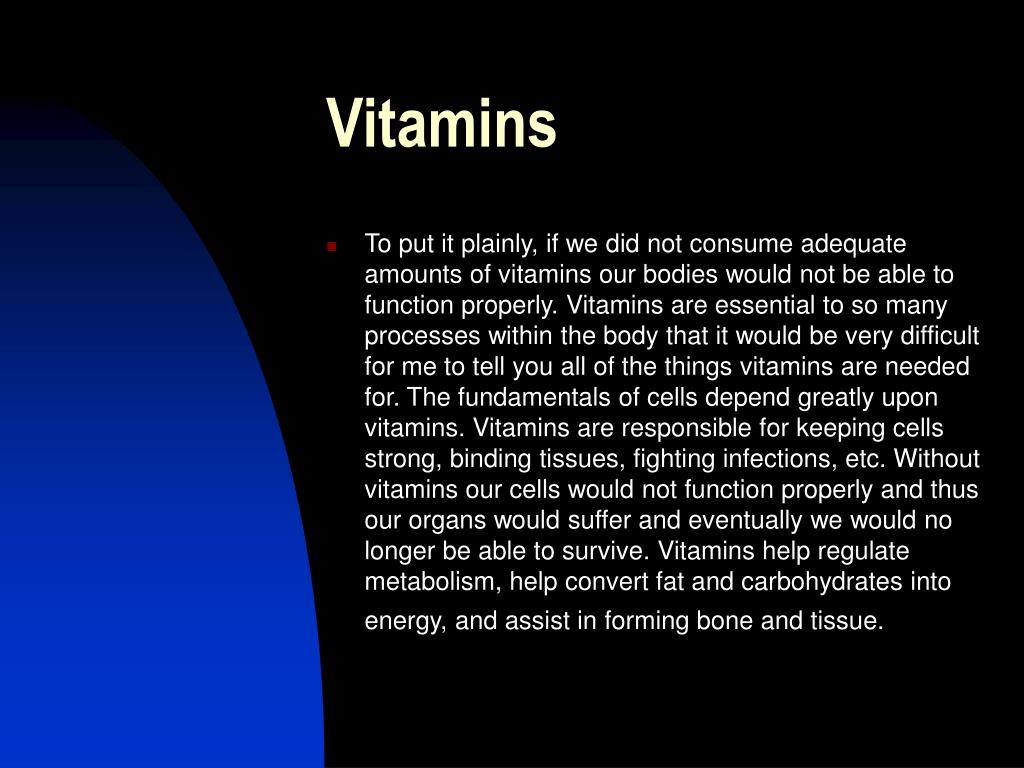 Vitamins

To put it plainly, if we did not consume adequate amounts of vitamins our bodies would not be able to function properly. Vitamins are essential to so many processes within the body that it would be very difficult for me to tell you all of the things vitamins are needed for. The fundamentals of cells depend greatly upon vitamins. Vitamins are responsible for keeping cells strong, binding tissues, fighting infections, etc. Without vitamins our cells would not function properly and thus our organs would suffer and eventually we would no longer be able to survive. Vitamins help regulate metabolism, help convert fat and carbohydrates into energy, and assist in forming bone and tissue.